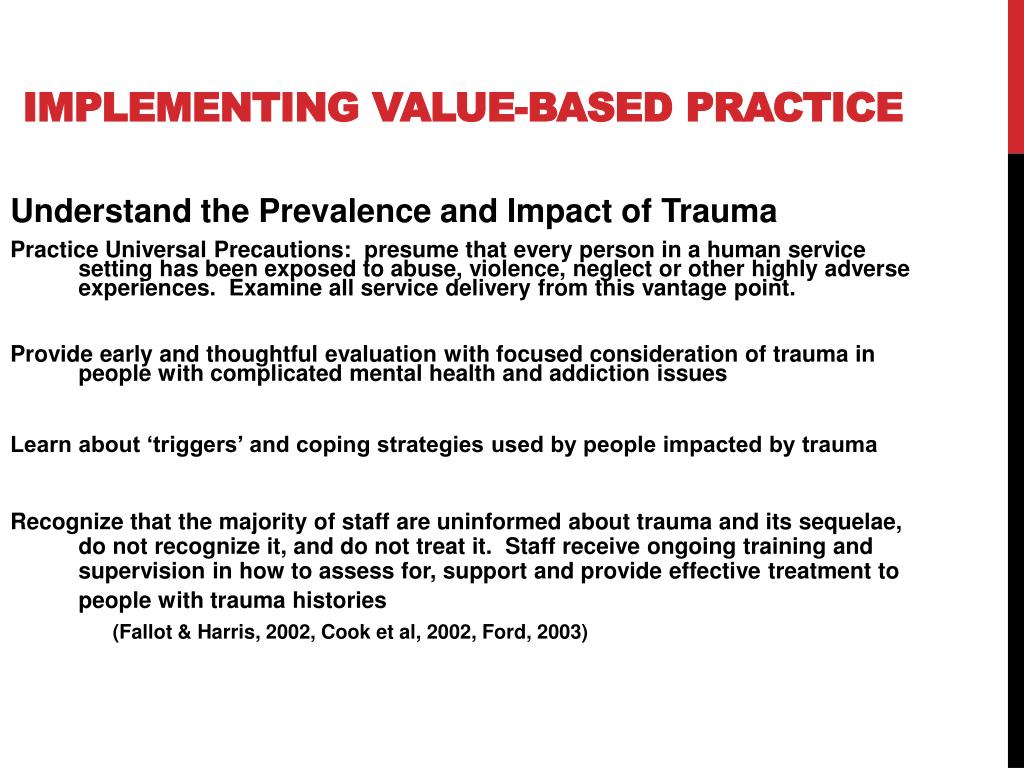 IMPLEMENTING VALUE-BASED PRACTICE

Understand the Prevalence and Impact of Trauma

Practice Universal Precautions: presume that every person in a human service setting has been exposed to abuse, violence, neglect or other highly adverse experiences. Examine all service delivery from this vantage point.

Provide early and thoughtful evaluation with focused consideration of trauma in people with complicated mental health and addiction issues

Learn about ‘triggers’ and coping strategies used by people impacted by trauma

Recognize that the majority of staff are uninformed about trauma and its sequelae, do not recognize it, and do not treat it. Staff receive ongoing training and supervision in how to assess for, support and provide effective treatment to people with trauma histories

(Fallot & Harris, 2002, Cook et al, 2002, Ford, 2003)